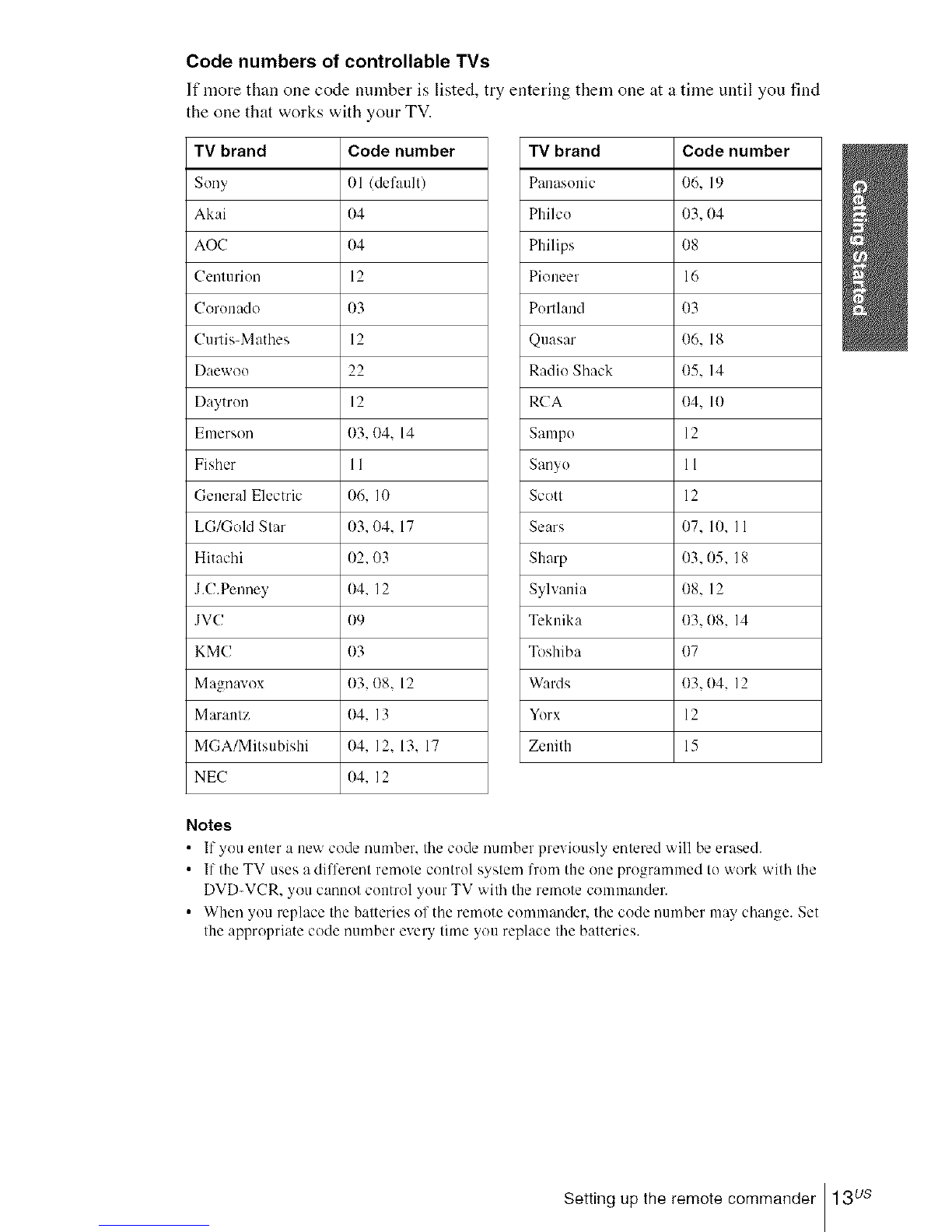 Code numbers of controllable TVs

If more than one code number is listed, try entering them one at a time until you find the one that works with your TV.

| TV brand | Code number |
|---|---|
| Sony | 01 (default) |
| Akai | 04 |
| AOC | 04 |
| Centurion | 12 |
| Coronado | 03 |
| Curtis-Mathes | 12 |
| Daewoo | 22 |
| Daytron | 12 |
| Emerson | 03, 04, 14 |
| Fisher | 11 |
| General Electric | 06, 10 |
| LG/Gold Star | 03, 04, 17 |
| Hitachi | 02, 03 |
| J.C.Penney | 04, 12 |
| JVC | 09 |
| KMC | 03 |
| Magnavox | 03, 08, 12 |
| Marantz | 04, 13 |
| MGA/Mitsubishi | 04, 12, 13, 17 |
| NEC | 04, 12 |

| TV brand | Code number |
|---|---|
| Panasonic | 06, 19 |
| Philco | 03, 04 |
| Philips | 08 |
| Pioneer | 16 |
| Portland | 03 |
| Quasar | 06, 18 |
| Radio Shack | 05, 14 |
| RCA | 04, 10 |
| Sampo | 12 |
| Sanyo | 11 |
| Scott | 12 |
| Sears | 07, 10, 11 |
| Sharp | 03, 05, 18 |
| Sylvania | 08, 12 |
| Teknika | 03, 08, 14 |
| Toshiba | 07 |
| Wards | 03, 04, 12 |
| Yorx | 12 |
| Zenith | 15 |

Getting Started

Notes
• If you enter a new code number, the code number previously entered will be erased.
• If the TV uses a different remote control system from the one programmed to work with the DVD-VCR, you cannot control your TV with the remote commander.
• When you replace the batteries of the remote commander, the code number may change. Set the appropriate code number every time you replace the batteries.

Setting up the remote commander 13$^{US}$